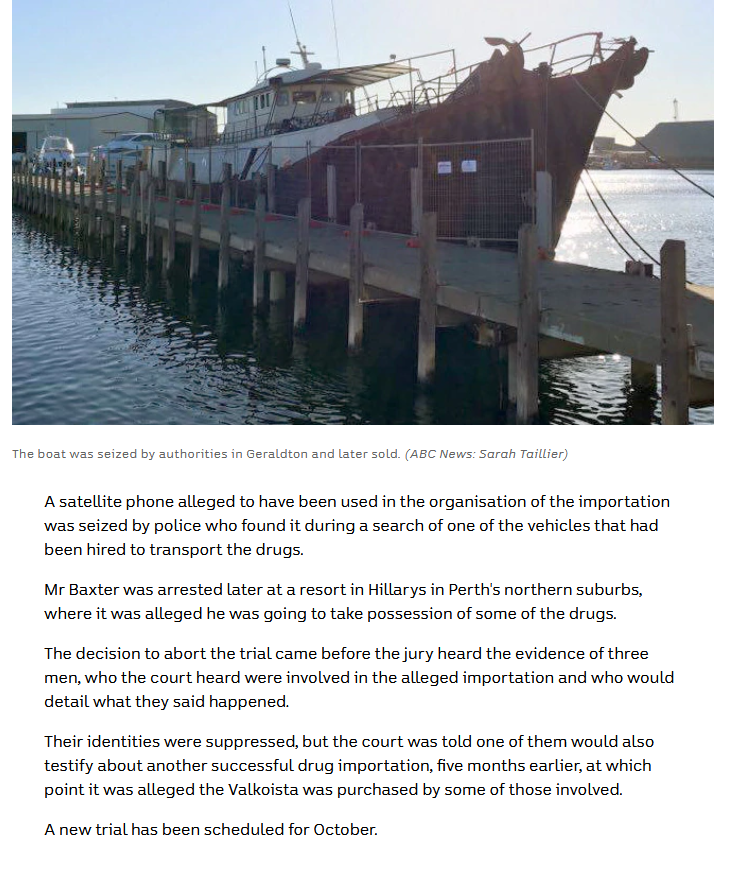 The boat was seized by authorities in Geraldton and later sold. (ABC News: Sarah Taillier)

A satellite phone alleged to have been used in the organisation of the importation was seized by police who found it during a search of one of the vehicles that had been hired to transport the drugs.

Mr Baxter was arrested later at a resort in Hillarys in Perth's northern suburbs, where it was alleged he was going to take possession of some of the drugs.

The decision to abort the trial came before the jury heard the evidence of three men, who the court heard were involved in the alleged importation and who would detail what they said happened.

Their identities were suppressed, but the court was told one of them would also testify about another successful drug importation, five months earlier, at which point it was alleged the Valkoista was purchased by some of those involved.

A new trial has been scheduled for October.